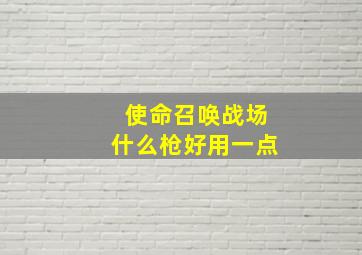 使命召唤战场
什么枪好用一点